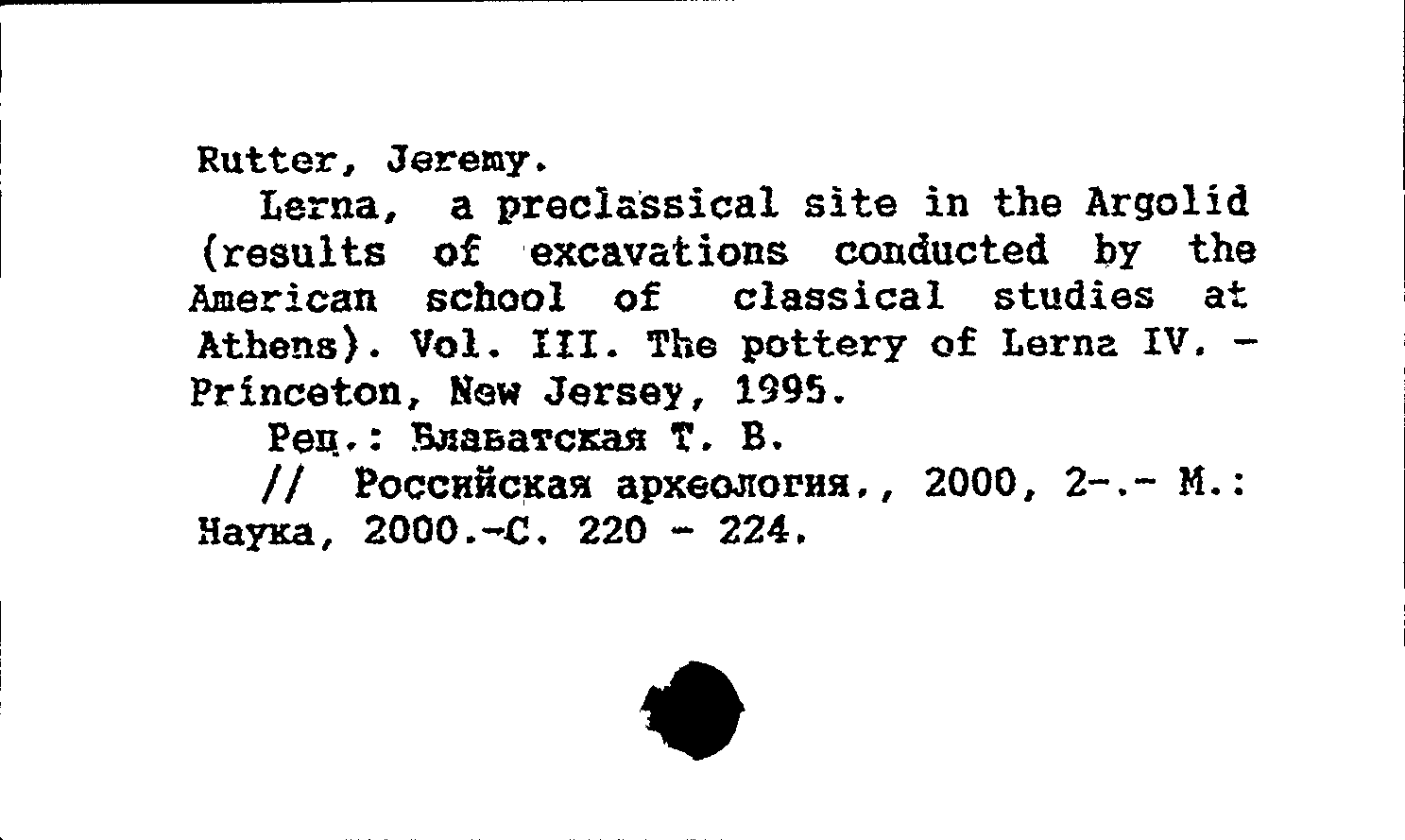 Rutter, Jeremy.

Lerna, a preclassical site in the Argolid (results of excavations conducted by the American school of classical studies at Athens). Vol. III. The pottery of Lerna IV. - Princeton, New Jersey, 1995.

Рец.: Блаватская Т. В.

// Российская археология., 2000, 2-.- М.: Наука, 2000.-С. 220 - 224.